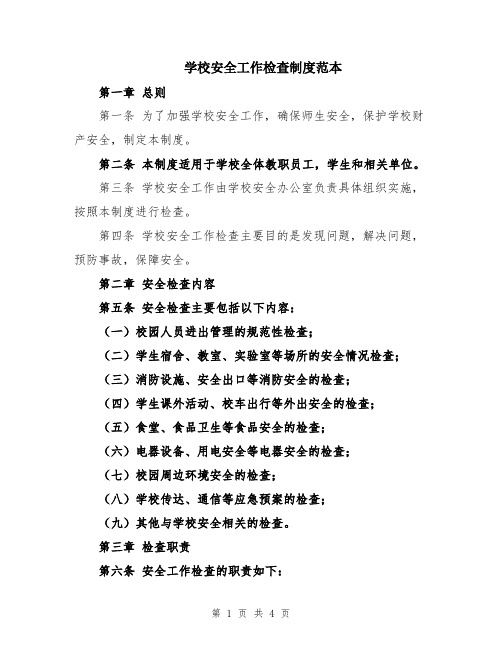 学校安全工作检查制度范本

第一章 总则

第一条 为了加强学校安全工作，确保师生安全，保护学校财产安全，制定本制度。

第二条 本制度适用于学校全体教职员工，学生和相关单位。

第三条 学校安全工作由学校安全办公室负责具体组织实施，按照本制度进行检查。

第四条 学校安全工作检查主要目的是发现问题，解决问题，预防事故，保障安全。

第二章 安全检查内容

第五条 安全检查主要包括以下内容：

（一）校园人员进出管理的规范性检查；

（二）学生宿舍、教室、实验室等场所的安全情况检查；

（三）消防设施、安全出口等消防安全的检查；

（四）学生课外活动、校车出行等外出安全的检查；

（五）食堂、食品卫生等食品安全的检查；

（六）电器设备、用电安全等电器安全的检查；

（七）校园周边环境安全的检查；

（八）学校传达、通信等应急预案的检查；

（九）其他与学校安全相关的检查。

第三章 检查职责

第六条 安全工作检查的职责如下：

第 1 页 共 4 页